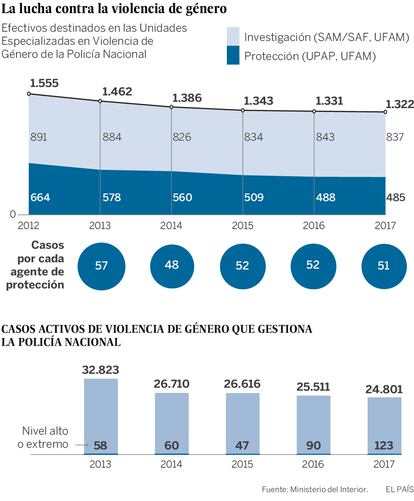 La lucha contra la violencia de género

Efectivos destinados en las Unidades Especializadas en Violencia de Género de la Policía Nacional

Investigación (SAM/SAF, UFAM)
Protección (UPAP, UFAM)

1.555
1.462
1.386
1.343
1.331
1.322

891
884
826
834
843
837

664
578
560
509
488
485

0

2012
2013
2014
2015
2016
2017

Casos por cada agente de protección

57
48
52
52
51

CASOS ACTIVOS DE VIOLENCIA DE GÉNERO QUE GESTIONA LA POLICÍA NACIONAL

32.823
26.710
26.616
25.511
24.801

Nivel alto o extremo

58
60
47
90
123

2013
2014
2015
2016
2017

Fuente: Ministerio del Interior.
EL PAÍS